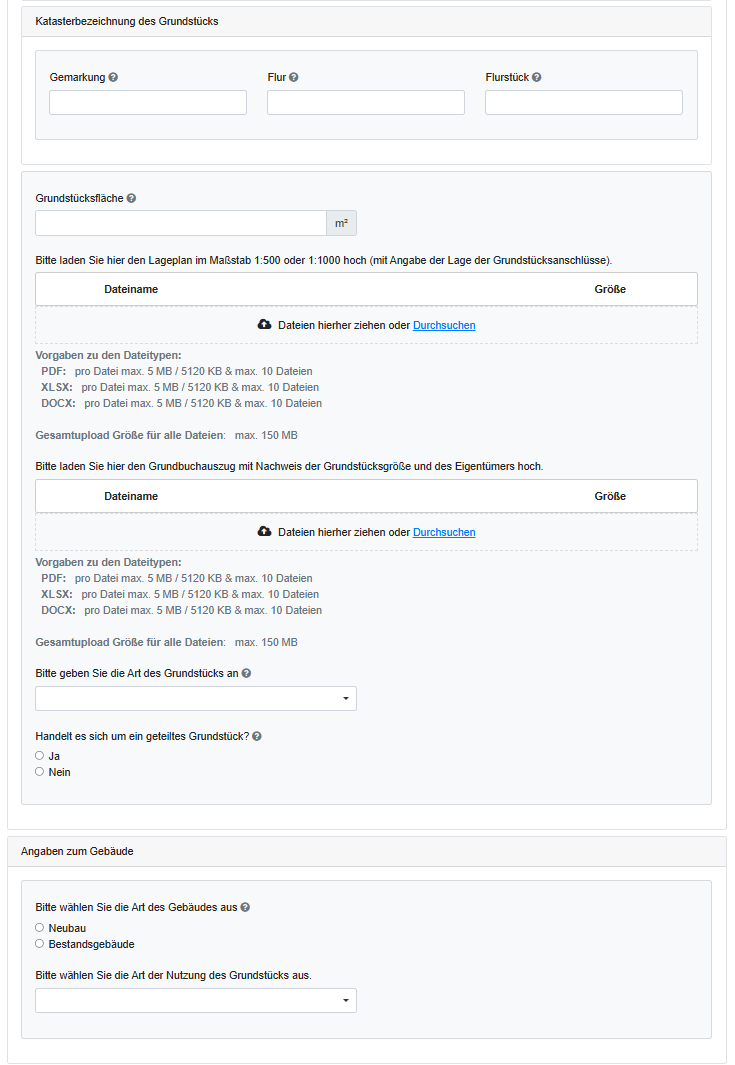 Katasterbezeichnung des Grundstücks

Gemarkung

Flur

Flurstück

Grundstücksfläche

m²

Bitte laden Sie hier den Lageplan im Maßstab 1:500 oder 1:1000 hoch (mit Angabe der Lage der Grundstücksanschlüsse).

| Dateiname | Größe |
|---|---|

Dateien hierher ziehen oder Durchsuchen

Vorgaben zu den Dateitypen:
PDF: pro Datei max. 5 MB / 5120 KB & max. 10 Dateien
XLSX: pro Datei max. 5 MB / 5120 KB & max. 10 Dateien
DOCX: pro Datei max. 5 MB / 5120 KB & max. 10 Dateien

Gesamtupload Größe für alle Dateien: max. 150 MB

Bitte laden Sie hier den Grundbuchauszug mit Nachweis der Grundstücksgröße und des Eigentümers hoch.

| Dateiname | Größe |
|---|---|

Dateien hierher ziehen oder Durchsuchen

Vorgaben zu den Dateitypen:
PDF: pro Datei max. 5 MB / 5120 KB & max. 10 Dateien
XLSX: pro Datei max. 5 MB / 5120 KB & max. 10 Dateien
DOCX: pro Datei max. 5 MB / 5120 KB & max. 10 Dateien

Gesamtupload Größe für alle Dateien: max. 150 MB

Bitte geben Sie die Art des Grundstücks an

Handelt es sich um ein geteiltes Grundstück?
Ja
Nein

Angaben zum Gebäude

Bitte wählen Sie die Art des Gebäudes aus
Neubau
Bestandsgebäude

Bitte wählen Sie die Art der Nutzung des Grundstücks aus.